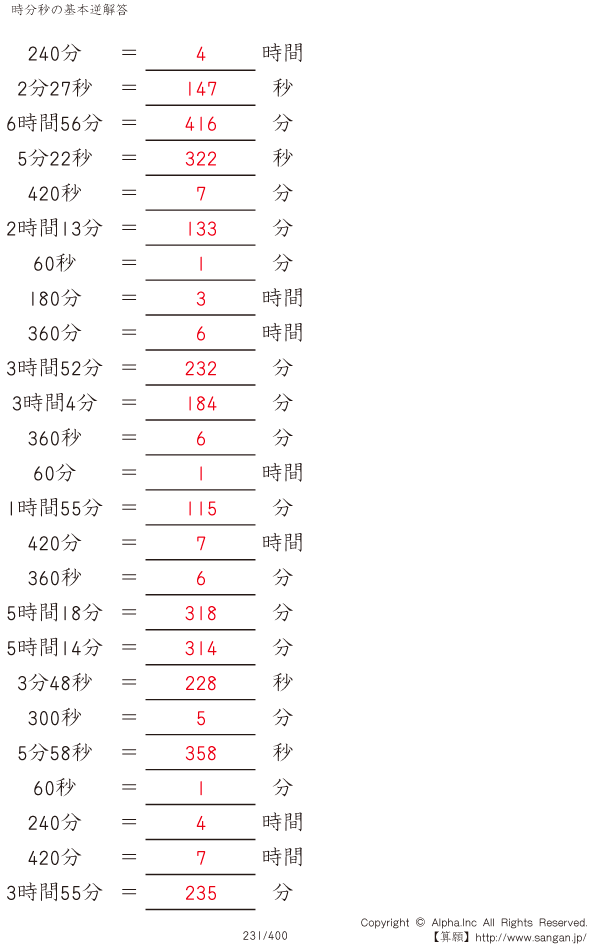 時分秒の基本逆解答

240分 ＝ 4 時間

2分27秒 ＝ 147 秒

6時間56分 ＝ 416 分

5分22秒 ＝ 322 秒

420秒 ＝ 7 分

2時間13分 ＝ 133 分

60秒 ＝ 1 分

180分 ＝ 3 時間

360分 ＝ 6 時間

3時間52分 ＝ 232 分

3時間4分 ＝ 184 分

360秒 ＝ 6 分

60分 ＝ 1 時間

1時間55分 ＝ 115 分

420分 ＝ 7 時間

360秒 ＝ 6 分

5時間18分 ＝ 318 分

5時間14分 ＝ 314 分

3分48秒 ＝ 228 秒

300秒 ＝ 5 分

5分58秒 ＝ 358 秒

60秒 ＝ 1 分

240分 ＝ 4 時間

420分 ＝ 7 時間

3時間55分 ＝ 235 分

231/400

Copyright © Alpha.Inc All Rights Reserved.
【算願】http://www.sangan.jp/